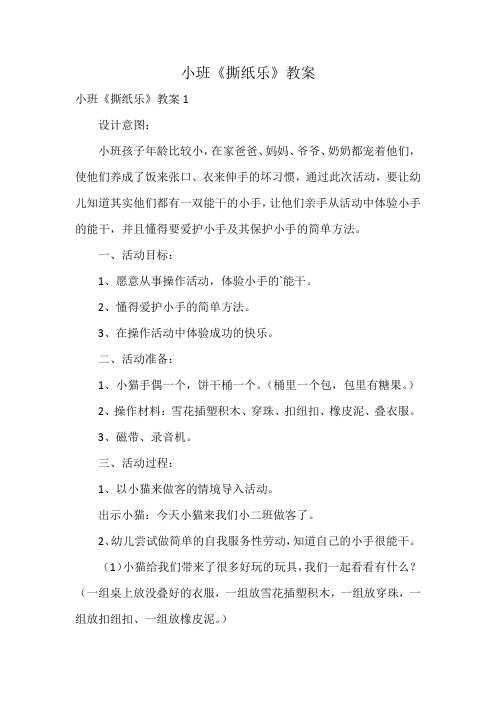 小班《撕纸乐》教案

小班《撕纸乐》教案 1

设计意图：

小班孩子年龄比较小，在家爸爸、妈妈、爷爷、奶奶都宠着他们，使他们养成了饭来张口、衣来伸手的坏习惯，通过此次活动，要让幼儿知道其实他们都有一双能干的小手，让他们亲手从活动中体验小手的能干，并且懂得要爱护小手及其保护小手的简单方法。

一、活动目标：

1、愿意从事操作活动，体验小手的`能干。

2、懂得爱护小手的简单方法。

3、在操作活动中体验成功的快乐。

二、活动准备：

1、小猫手偶一个，饼干桶一个。（桶里一个包，包里有糖果。）

2、操作材料：雪花插塑积木、穿珠、扣纽扣、橡皮泥、叠衣服。

3、磁带、录音机。

三、活动过程：

1、以小猫来做客的情境导入活动。

出示小猫：今天小猫来我们小二班做客了。

2、幼儿尝试做简单的自我服务性劳动，知道自己的小手很能干。

（1）小猫给我们带来了很多好玩的玩具，我们一起看看有什么？（一组桌上放没叠好的衣服，一组放雪花插塑积木，一组放穿珠，一组放扣纽扣、一组放橡皮泥。）